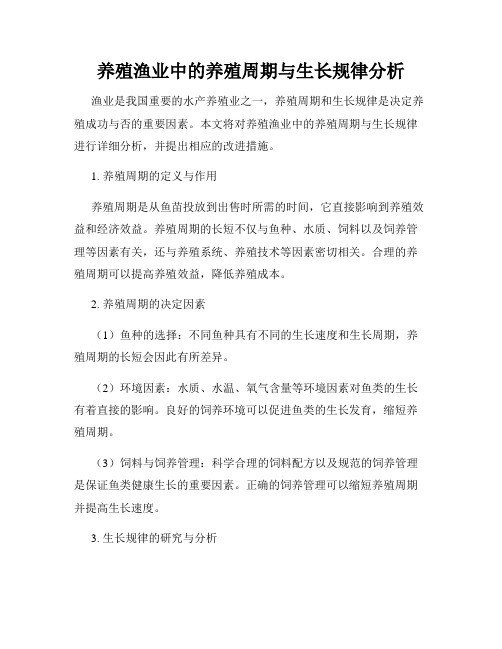 养殖渔业中的养殖周期与生长规律分析

渔业是我国重要的水产养殖业之一，养殖周期和生长规律是决定养殖成功与否的重要因素。本文将对养殖渔业中的养殖周期与生长规律进行详细分析，并提出相应的改进措施。

1. 养殖周期的定义与作用

养殖周期是从鱼苗投放到出售时所需的时间，它直接影响到养殖效益和经济效益。养殖周期的长短不仅与鱼种、水质、饲料以及饲养管理等因素有关，还与养殖系统、养殖技术等因素密切相关。合理的养殖周期可以提高养殖效益，降低养殖成本。

2. 养殖周期的决定因素

（1）鱼种的选择：不同鱼种具有不同的生长速度和生长周期，养殖周期的长短会因此有所差异。

（2）环境因素：水质、水温、氧气含量等环境因素对鱼类的生长有着直接的影响。良好的饲养环境可以促进鱼类的生长发育，缩短养殖周期。

（3）饲料与饲养管理：科学合理的饲料配方以及规范的饲养管理是保证鱼类健康生长的重要因素。正确的饲养管理可以缩短养殖周期并提高生长速度。

3. 生长规律的研究与分析